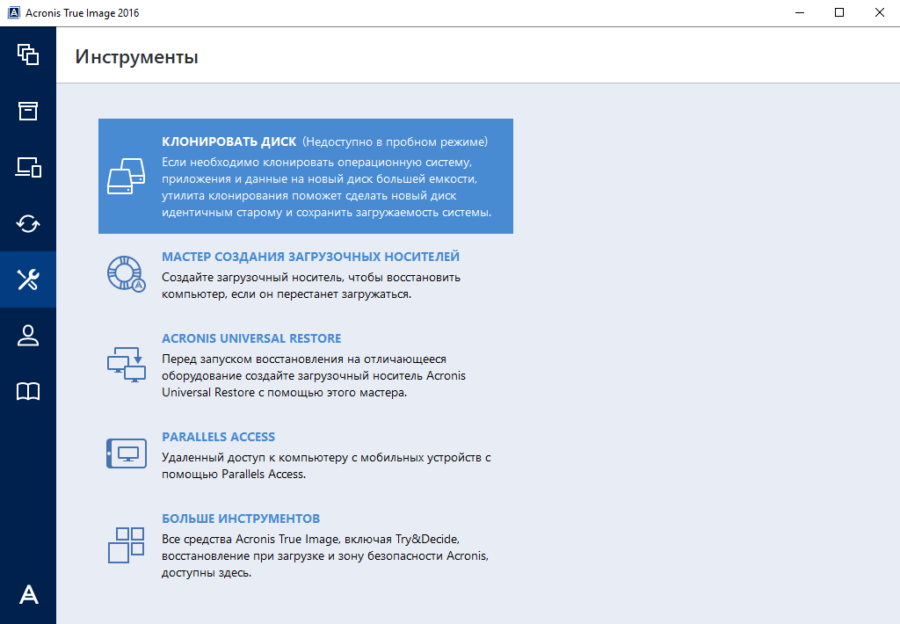 Acronis True Image 2016

Инструменты

КЛОНИРОВАТЬ ДИСК (Недоступно в пробном режиме)
Если необходимо клонировать операционную систему, приложения и данные на новый диск большей емкости, утилита клонирования поможет сделать новый диск идентичным старому и сохранить загружаемость системы.

МАСТЕР СОЗДАНИЯ ЗАГРУЗОЧНЫХ НОСИТЕЛЕЙ
Создайте загрузочный носитель, чтобы восстановить компьютер, если он перестанет загружаться.

ACRONIS UNIVERSAL RESTORE
Перед запуском восстановления на отличающееся оборудование создайте загрузочный носитель Acronis Universal Restore с помощью этого мастера.

PARALLELS ACCESS
Удаленный доступ к компьютеру с мобильных устройств с помощью Parallels Access.

БОЛЬШЕ ИНСТРУМЕНТОВ
Все средства Acronis True Image, включая Try&Decide, восстановление при загрузке и зону безопасности Acronis, доступны здесь.